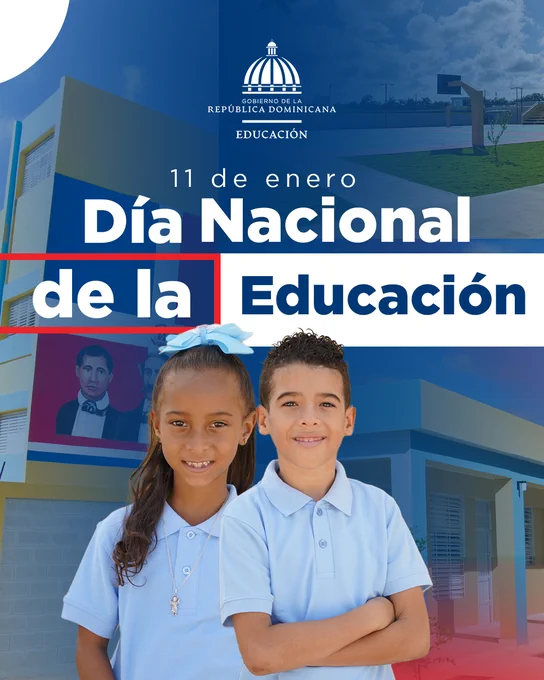 GOBIERNO DE LA
REPÚBLICA DOMINICANA
EDUCACIÓN

11 de enero
Día Nacional
de la Educación